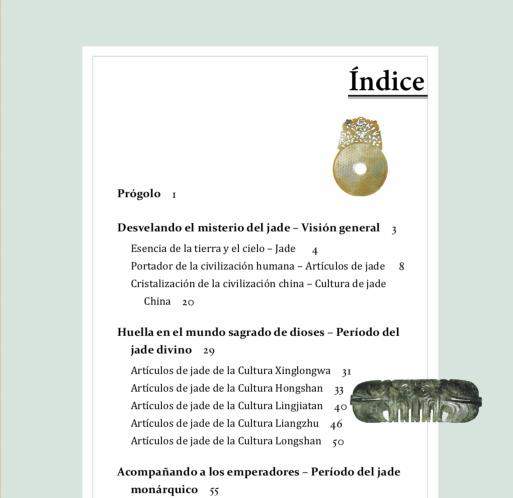 Índice

Prógolo 1

Desvelando el misterio del jade – Visión general 3

Esencia de la tierra y el cielo – Jade 4

Portador de la civilización humana – Artículos de jade 8

Cristalización de la civilización china – Cultura de jade China 20

Huella en el mundo sagrado de dioses – Período del jade divino 29

Artículos de jade de la Cultura Xinglongwa 31

Artículos de jade de la Cultura Hongshan 33

Artículos de jade de la Cultura Lingjiatan 40

Artículos de jade de la Cultura Liangzhu 46

Artículos de jade de la Cultura Longshan 50

Acompañando a los emperadores – Período del jade monárquico 55